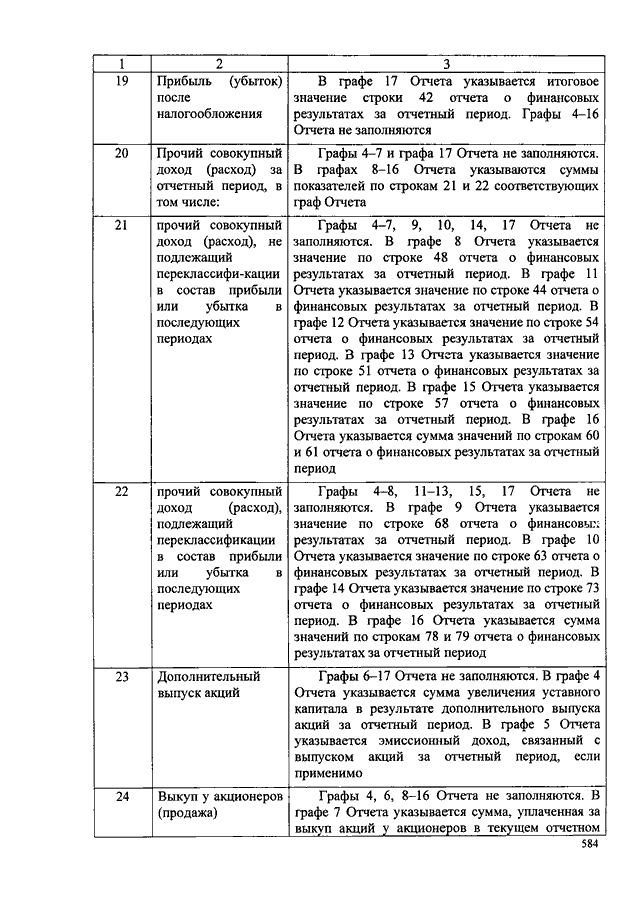 | 1 | 2 | 3 |
|---|---|---|
| 19 | Прибыль (убыток) после налогообложения | В графе 17 Отчета указывается итоговое значение строки 42 отчета о финансовых результатах за отчетный период. Графы 4–16 Отчета не заполняются |
| 20 | Прочий совокупный доход (расход) за отчетный период, в том числе: | Графы 4–7 и графа 17 Отчета не заполняются. В графах 8–16 Отчета указываются суммы показателей по строкам 21 и 22 соответствующих граф Отчета |
| 21 | прочий совокупный доход (расход), не подлежащий переклассифи-кации в состав прибыли или убытка в последующих периодах | Графы 4–7, 9, 10, 14, 17 Отчета не заполняются. В графе 8 Отчета указывается значение по строке 48 отчета о финансовых результатах за отчетный период. В графе 11 Отчета указывается значение по строке 44 отчета о финансовых результатах за отчетный период. В графе 12 Отчета указывается значение по строке 54 отчета о финансовых результатах за отчетный период. В графе 13 Отчета указывается значение по строке 51 отчета о финансовых результатах за отчетный период. В графе 15 Отчета указывается значение по строке 57 отчета о финансовых результатах за отчетный период. В графе 16 Отчета указывается сумма значений по строкам 60 и 61 отчета о финансовых результатах за отчетный период |
| 22 | прочий совокупный доход (расход), подлежащий переклассификации в состав прибыли или убытка в последующих периодах | Графы 4–8, 11–13, 15, 17 Отчета не заполняются. В графе 9 Отчета указывается значение по строке 68 отчета о финансовых результатах за отчетный период. В графе 10 Отчета указывается значение по строке 63 отчета о финансовых результатах за отчетный период. В графе 14 Отчета указывается значение по строке 73 отчета о финансовых результатах за отчетный период. В графе 16 Отчета указывается сумма значений по строкам 78 и 79 отчета о финансовых результатах за отчетный период |
| 23 | Дополнительный выпуск акций | Графы 6–17 Отчета не заполняются. В графе 4 Отчета указывается сумма увеличения уставного капитала в результате дополнительного выпуска акций за отчетный период. В графе 5 Отчета указывается эмиссионный доход, связанный с выпуском акций за отчетный период, если применимо |
| 24 | Выкуп у акционеров (продажа) | Графы 4, 6, 8–16 Отчета не заполняются. В графе 7 Отчета указывается сумма, уплаченная за выкуп акций у акционеров в текущем отчетном |

584